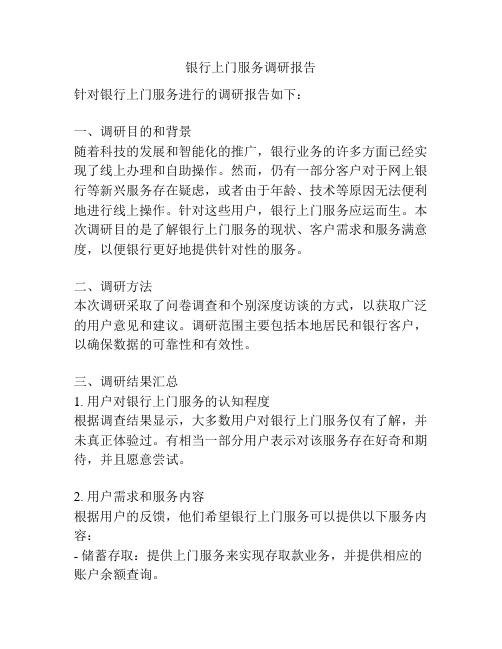 银行上门服务调研报告

针对银行上门服务进行的调研报告如下：

一、调研目的和背景
随着科技的发展和智能化的推广，银行业务的许多方面已经实现了线上办理和自助操作。然而，仍有一部分客户对于网上银行等新兴服务存在疑虑，或者由于年龄、技术等原因无法便利地进行线上操作。针对这些用户，银行上门服务应运而生。本次调研目的是了解银行上门服务的现状、客户需求和服务满意度，以便银行更好地提供针对性的服务。

二、调研方法
本次调研采取了问卷调查和个别深度访谈的方式，以获取广泛的用户意见和建议。调研范围主要包括本地居民和银行客户，以确保数据的可靠性和有效性。

三、调研结果汇总
1. 用户对银行上门服务的认知程度
根据调查结果显示，大多数用户对银行上门服务仅有了解，并未真正体验过。有相当一部分用户表示对该服务存在好奇和期待，并且愿意尝试。

2. 用户需求和服务内容
根据用户的反馈，他们希望银行上门服务可以提供以下服务内容：
- 储蓄存取：提供上门服务来实现存取款业务，并提供相应的账户余额查询。